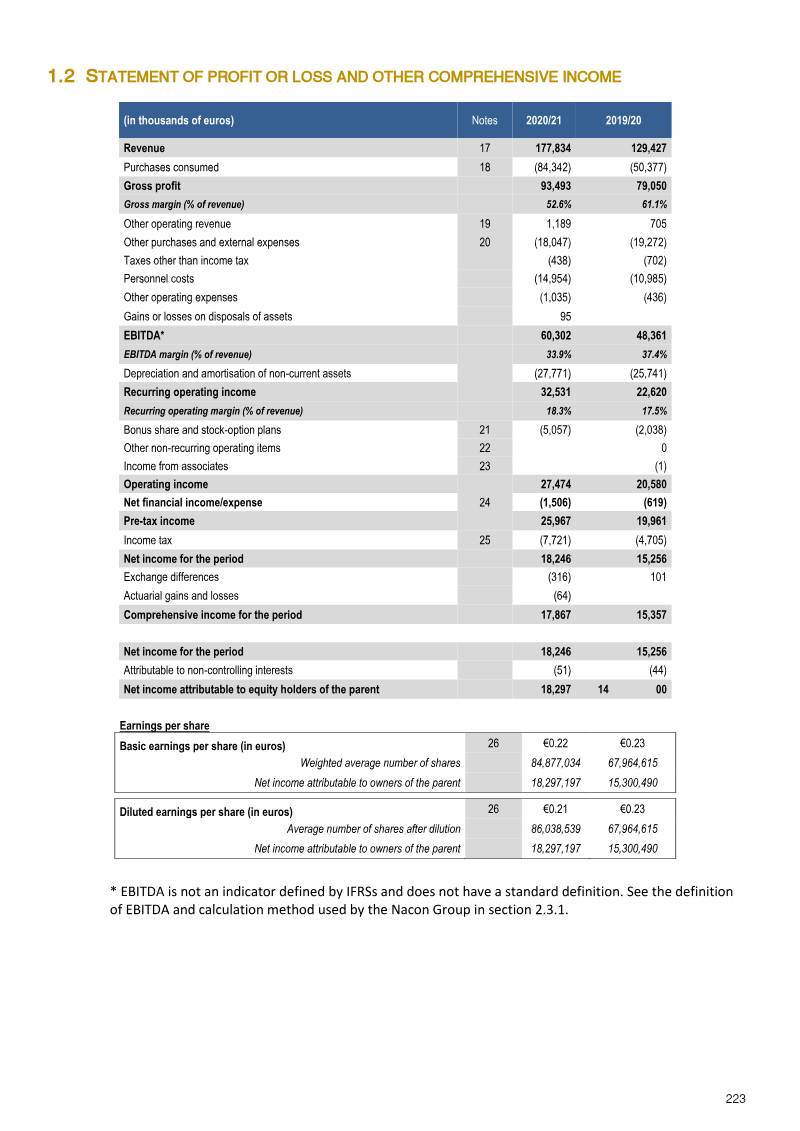 1.2 STATEMENT OF PROFIT OR LOSS AND OTHER COMPREHENSIVE INCOME

| (in thousands of euros) | Notes | 2020/21 | 2019/20 |
|---|---|---|---|
| Revenue | 17 | 177,834 | 129,427 |
| Purchases consumed | 18 | (84,342) | (50,377) |
| Gross profit | | 93,493 | 79,050 |
| Gross margin (% of revenue) | | 52.6% | 61.1% |
| Other operating revenue | 19 | 1,189 | 705 |
| Other purchases and external expenses | 20 | (18,047) | (19,272) |
| Taxes other than income tax | | (438) | (702) |
| Personnel costs | | (14,954) | (10,985) |
| Other operating expenses | | (1,035) | (436) |
| Gains or losses on disposals of assets | | 95 | |
| EBITDA* | | 60,302 | 48,361 |
| EBITDA margin (% of revenue) | | 33.9% | 37.4% |
| Depreciation and amortisation of non-current assets | | (27,771) | (25,741) |
| Recurring operating income | | 32,531 | 22,620 |
| Recurring operating margin (% of revenue) | | 18.3% | 17.5% |
| Bonus share and stock-option plans | 21 | (5,057) | (2,038) |
| Other non-recurring operating items | 22 | | 0 |
| Income from associates | 23 | | (1) |
| Operating income | | 27,474 | 20,580 |
| Net financial income/expense | 24 | (1,506) | (619) |
| Pre-tax income | | 25,967 | 19,961 |
| Income tax | 25 | (7,721) | (4,705) |
| Net income for the period | | 18,246 | 15,256 |
| Exchange differences | | (316) | 101 |
| Actuarial gains and losses | | (64) | |
| Comprehensive income for the period | | 17,867 | 15,357 |
| | | | |
| Net income for the period | | 18,246 | 15,256 |
| Attributable to non-controlling interests | | (51) | (44) |
| Net income attributable to equity holders of the parent | | 18,297 | 14 00 |

Earnings per share

| Basic earnings per share (in euros) | 26 | €0.22 | €0.23 |
|---|---|---|---|
| Weighted average number of shares | | 84,877,034 | 67,964,615 |
| Net income attributable to owners of the parent | | 18,297,197 | 15,300,490 |

| Diluted earnings per share (in euros) | 26 | €0.21 | €0.23 |
|---|---|---|---|
| Average number of shares after dilution | | 86,038,539 | 67,964,615 |
| Net income attributable to owners of the parent | | 18,297,197 | 15,300,490 |

* EBITDA is not an indicator defined by IFRSs and does not have a standard definition. See the definition of EBITDA and calculation method used by the Nacon Group in section 2.3.1.

223